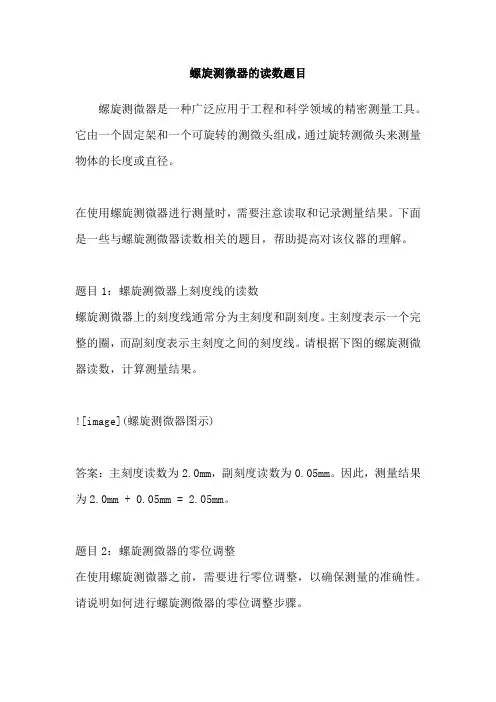 螺旋测微器的读数题目

螺旋测微器是一种广泛应用于工程和科学领域的精密测量工具。它由一个固定架和一个可旋转的测微头组成，通过旋转测微头来测量物体的长度或直径。

在使用螺旋测微器进行测量时，需要注意读取和记录测量结果。下面是一些与螺旋测微器读数相关的题目，帮助提高对该仪器的理解。

题目 1：螺旋测微器上刻度线的读数
螺旋测微器上的刻度线通常分为主刻度和副刻度。主刻度表示一个完整的圈，而副刻度表示主刻度之间的刻度线。请根据下图的螺旋测微器读数，计算测量结果。

![image](螺旋测微器图示)

答案：主刻度读数为 2.0mm，副刻度读数为 0.05mm。因此，测量结果为 2.0mm + 0.05mm = 2.05mm。

题目 2：螺旋测微器的零位调整
在使用螺旋测微器之前，需要进行零位调整，以确保测量的准确性。请说明如何进行螺旋测微器的零位调整步骤。